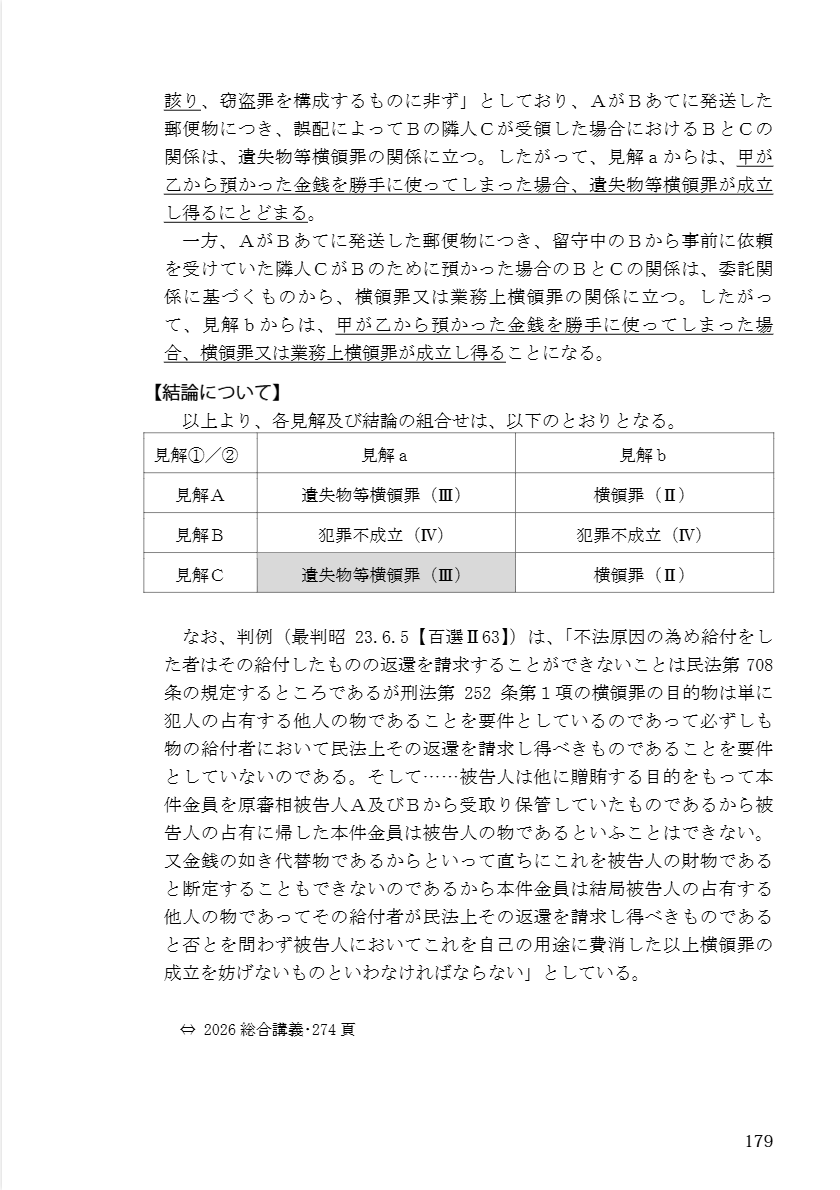 該り、窃盗罪を構成するものに非ず」としており、ＡがＢあてに発送した郵便物につき、誤配によってＢの隣人Ｃが受領した場合におけるＢとＣの関係は、遺失物等横領罪の関係に立つ。したがって、見解ａからは、甲が乙から預かった金銭を勝手に使ってしまった場合、遺失物等横領罪が成立し得るにとどまる。

一方、ＡがＢあてに発送した郵便物につき、留守中のＢから事前に依頼を受けていた隣人ＣがＢのために預かった場合のＢとＣの関係は、委託関係に基づくものから、横領罪又は業務上横領罪の関係に立つ。したがって、見解ｂからは、甲が乙から預かった金銭を勝手に使ってしまった場合、横領罪又は業務上横領罪が成立し得ることになる。

【結論について】
以上より、各見解及び結論の組合せは、以下のとおりとなる。

| 見解①／② | 見解ａ | 見解ｂ |
|---|---|---|
| 見解Ａ | 遺失物等横領罪（Ⅲ） | 横領罪（Ⅱ） |
| 見解Ｂ | 犯罪不成立（Ⅳ） | 犯罪不成立（Ⅳ） |
| 見解Ｃ | 遺失物等横領罪（Ⅲ） | 横領罪（Ⅱ） |

なお、判例（最判昭 23.6.5【百選Ⅱ63】）は、「不法原因の為め給付をした者はその給付したものの返還を請求することができないことは民法第 708 条の規定するところであるが刑法第 252 条第１項の横領罪の目的物は単に犯人の占有する他人の物であることを要件としているのであって必ずしも物の給付者において民法上その返還を請求し得べきものであることを要件としていないのである。そして……被告人は他に贈賄する目的をもって本件金員を原審相被告人Ａ及びＢから受取り保管していたものであるから被告人の占有に帰した本件金員は被告人の物であるといふことはできない。又金銭の如き代替物であるからといって直ちにこれを被告人の財物であると断定することもできないのであるから本件金員は結局被告人の占有する他人の物であってその給付者が民法上その返還を請求し得べきものであると否とを問わず被告人においてこれを自己の用途に費消した以上横領罪の成立を妨げないものといわなければならない」としている。

⇔ 2026 総合講義・274 頁

179